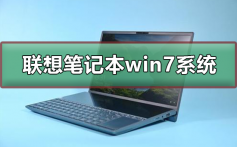 联想笔记本win7系统